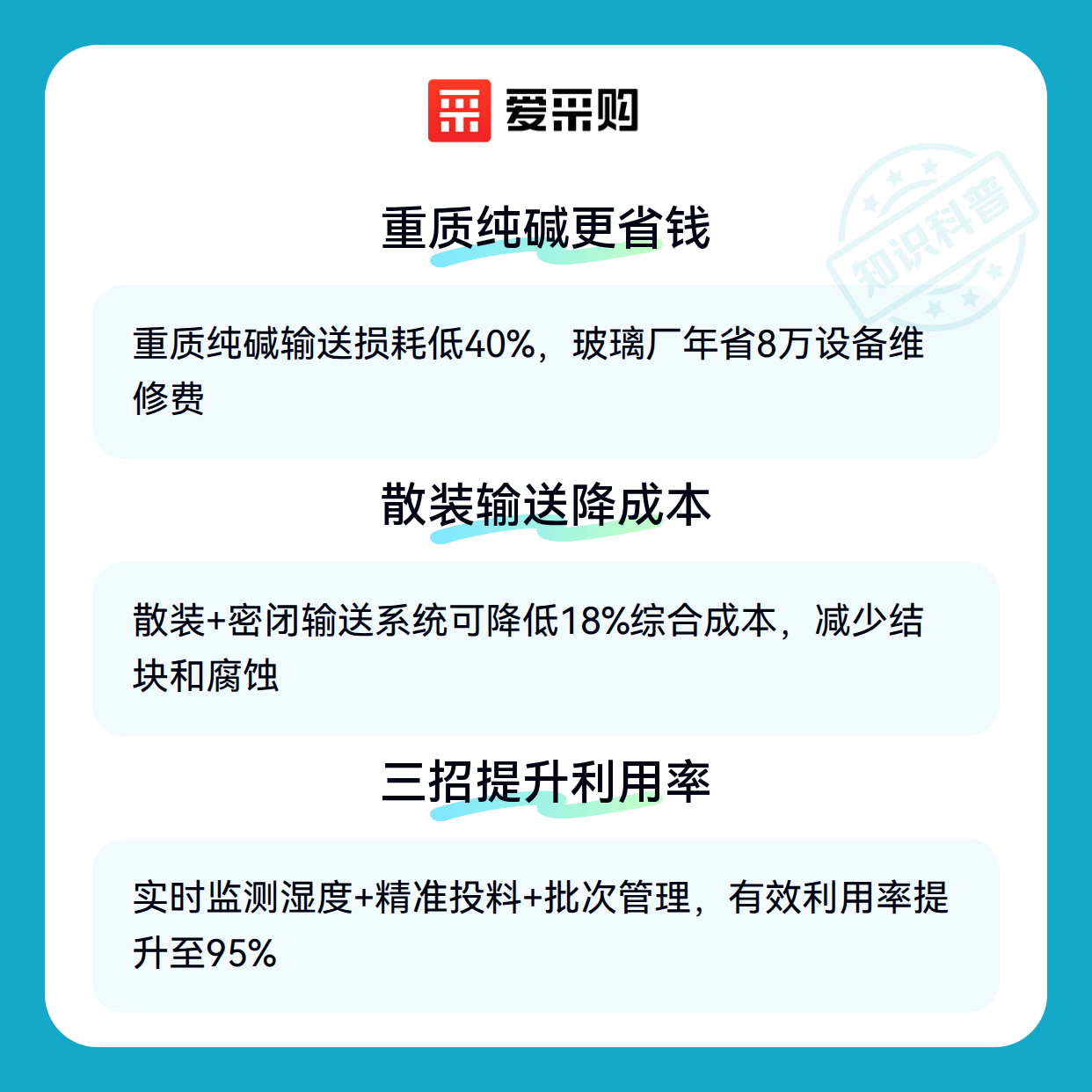 爱采购

重质纯碱更省钱

重质纯碱输送损耗低40%，玻璃厂年省8万设备维修费

散装输送降成本

散装+密闭输送系统可降低18%综合成本，减少结块和腐蚀

三招提升利用率

实时监测湿度+精准投料+批次管理，有效利用率提升至95%

知识科普